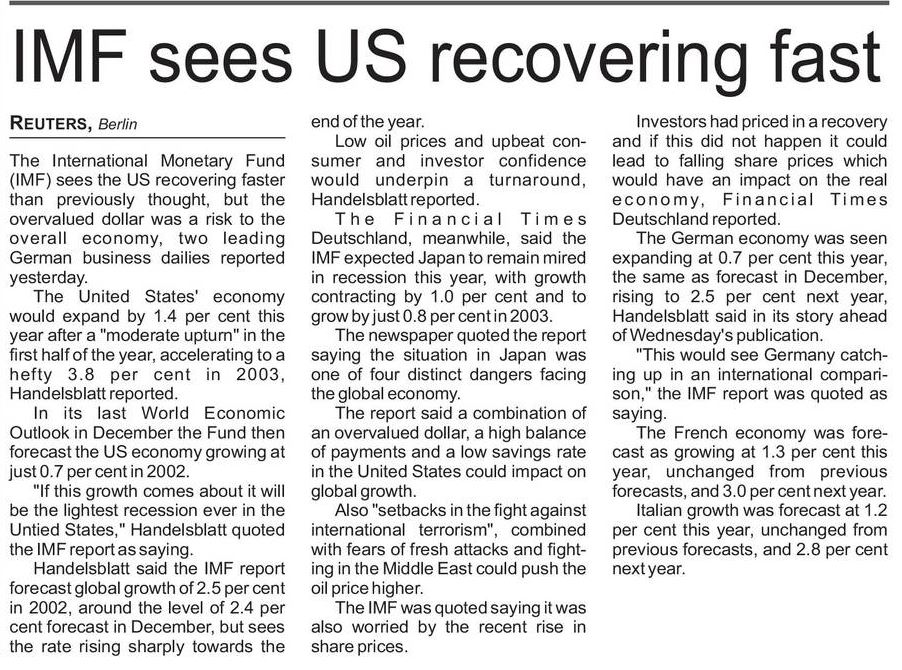 IMF sees US recovering fast

REUTERS, Berlin

The International Monetary Fund (IMF) sees the US recovering faster than previously thought, but the overvalued dollar was a risk to the overall economy, two leading German business dailies reported yesterday.

The United States' economy would expand by 1.4 per cent this year after a "moderate upturn" in the first half of the year, accelerating to a hefty 3.8 per cent in 2003, Handelsblatt reported.

In its last World Economic Outlook in December the Fund then forecast the US economy growing at just 0.7 per cent in 2002.

"If this growth comes about it will be the lightest recession ever in the Untied States," Handelsblatt quoted the IMF report as saying.

Handelsblatt said the IMF report forecast global growth of 2.5 per cent in 2002, around the level of 2.4 per cent forecast in December, but sees the rate rising sharply towards the end of the year.

Low oil prices and upbeat consumer and investor confidence would underpin a turnaround, Handelsblatt reported.

The Financial Times Deutschland, meanwhile, said the IMF expected Japan to remain mired in recession this year, with growth contracting by 1.0 per cent and to grow by just 0.8 per cent in 2003.

The newspaper quoted the report saying the situation in Japan was one of four distinct dangers facing the global economy.

The report said a combination of an overvalued dollar, a high balance of payments and a low savings rate in the United States could impact on global growth.

Also "setbacks in the fight against international terrorism", combined with fears of fresh attacks and fighting in the Middle East could push the oil price higher.

The IMF was quoted saying it was also worried by the recent rise in share prices.

Investors had priced in a recovery and if this did not happen it could lead to falling share prices which would have an impact on the real economy, Financial Times Deutschland reported.

The German economy was seen expanding at 0.7 per cent this year, the same as forecast in December, rising to 2.5 per cent next year, Handelsblatt said in its story ahead of Wednesday's publication.

"This would see Germany catching up in an international comparison," the IMF report was quoted as saying.

The French economy was forecast as growing at 1.3 per cent this year, unchanged from previous forecasts, and 3.0 per cent next year.

Italian growth was forecast at 1.2 per cent this year, unchanged from previous forecasts, and 2.8 per cent next year.